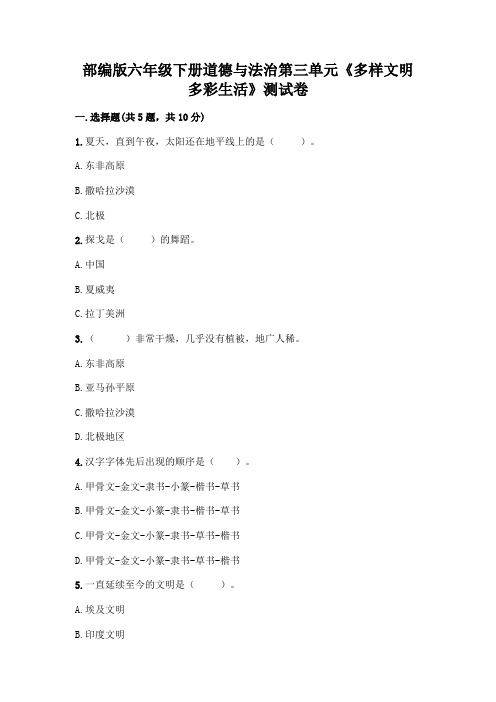 部编版六年级下册道德与法治第三单元《多样文明 多彩生活》测试卷

一. 选择题(共 5 题，共 10 分)

1. 夏天，直到午夜，太阳还在地平线上的是（　　）。

A. 东非高原

B. 撒哈拉沙漠

C. 北极

2. 探戈是（　　）的舞蹈。

A. 中国

B. 夏威夷

C. 拉丁美洲

3.（　　）非常干燥，几乎没有植被，地广人稀。

A. 东非高原

B. 亚马孙平原

C. 撒哈拉沙漠

D. 北极地区

4. 汉字字体先后出现的顺序是（　　）。

A. 甲骨文-金文-隶书-小篆-楷书-草书

B. 甲骨文-金文-小篆-隶书-楷书-草书

C. 甲骨文-金文-小篆-隶书-草书-楷书

D. 甲骨文-金文-小篆-隶书-草书-楷书

5. 一直延续至今的文明是（　　）。

A. 埃及文明

B. 印度文明